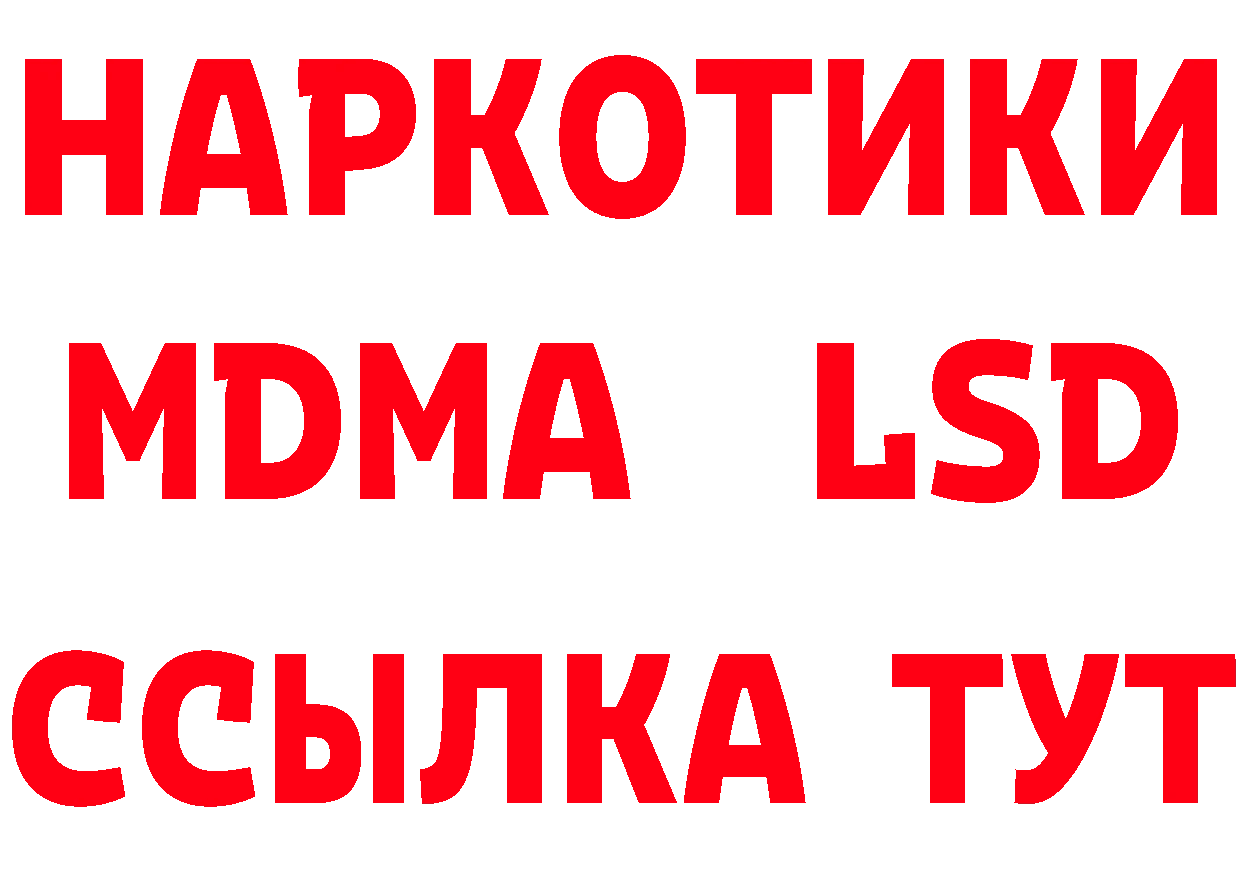 НАРКОТИКИ
MDMA LSD
ССЫЛКА ТУТ